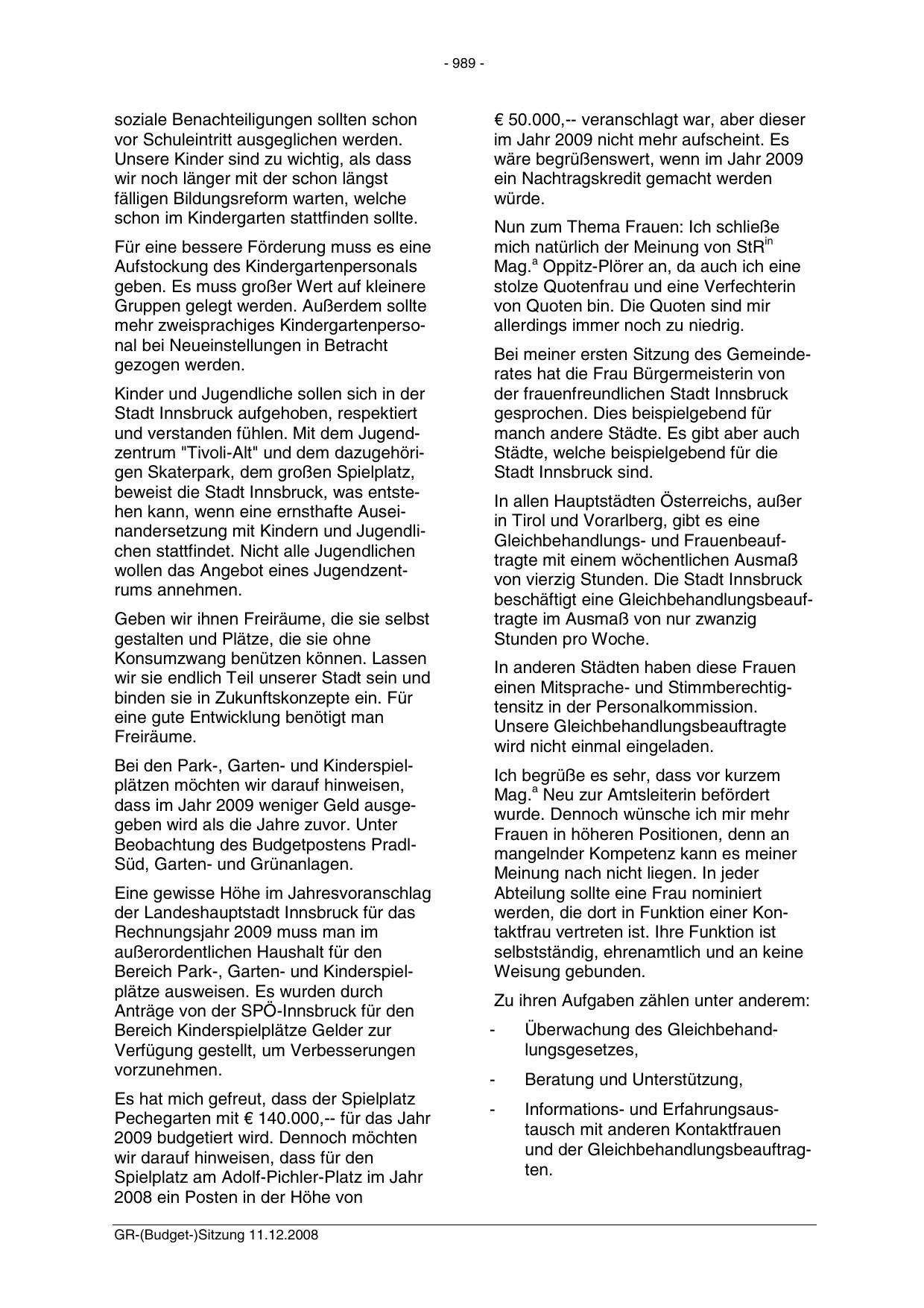 - 989 -

soziale Benachteiligungen sollten schon vor Schuleintritt ausgeglichen werden. Unsere Kinder sind zu wichtig, als dass wir noch länger mit der schon längst fälligen Bildungsreform warten, welche schon im Kindergarten stattfinden sollte.

Für eine bessere Förderung muss es eine Aufstockung des Kindergartenpersonals geben. Es muss großer Wert auf kleinere Gruppen gelegt werden. Außerdem sollte mehr zweisprachiges Kindergartenpersonal bei Neueinstellungen in Betracht gezogen werden.

Kinder und Jugendliche sollen sich in der Stadt Innsbruck aufgehoben, respektiert und verstanden fühlen. Mit dem Jugendzentrum "Tivoli-Alt" und dem dazugehörigen Skaterpark, dem großen Spielplatz, beweist die Stadt Innsbruck, was entstehen kann, wenn eine ernsthafte Auseinandersetzung mit Kindern und Jugendlichen stattfindet. Nicht alle Jugendlichen wollen das Angebot eines Jugendzentrums annehmen.

Geben wir ihnen Freiräume, die sie selbst gestalten und Plätze, die sie ohne Konsumzwang benützen können. Lassen wir sie endlich Teil unserer Stadt sein und binden sie in Zukunftskonzepte ein. Für eine gute Entwicklung benötigt man Freiräume.

Bei den Park-, Garten- und Kinderspielplätzen möchten wir darauf hinweisen, dass im Jahr 2009 weniger Geld ausgegeben wird als die Jahre zuvor. Unter Beobachtung des Budgetpostens Pradl-Süd, Garten- und Grünanlagen.

Eine gewisse Höhe im Jahresvoranschlag der Landeshauptstadt Innsbruck für das Rechnungsjahr 2009 muss man im außerordentlichen Haushalt für den Bereich Park-, Garten- und Kinderspielplätze ausweisen. Es wurden durch Anträge von der SPÖ-Innsbruck für den Bereich Kinderspielplätze Gelder zur Verfügung gestellt, um Verbesserungen vorzunehmen.

Es hat mich gefreut, dass der Spielplatz Pechegarten mit € 140.000,-- für das Jahr 2009 budgetiert wird. Dennoch möchten wir darauf hinweisen, dass für den Spielplatz am Adolf-Pichler-Platz im Jahr 2008 ein Posten in der Höhe von

€ 50.000,-- veranschlagt war, aber dieser im Jahr 2009 nicht mehr aufscheint. Es wäre begrüßenswert, wenn im Jahr 2009 ein Nachtragskredit gemacht werden würde.

Nun zum Thema Frauen: Ich schließe mich natürlich der Meinung von StR$^{in}$ Mag.$^{a}$ Oppitz-Plörer an, da auch ich eine stolze Quotenfrau und eine Verfechterin von Quoten bin. Die Quoten sind mir allerdings immer noch zu niedrig.

Bei meiner ersten Sitzung des Gemeinderates hat die Frau Bürgermeisterin von der frauenfreundlichen Stadt Innsbruck gesprochen. Dies beispielgebend für manch andere Städte. Es gibt aber auch Städte, welche beispielgebend für die Stadt Innsbruck sind.

In allen Hauptstädten Österreichs, außer in Tirol und Vorarlberg, gibt es eine Gleichbehandlungs- und Frauenbeauftragte mit einem wöchentlichen Ausmaß von vierzig Stunden. Die Stadt Innsbruck beschäftigt eine Gleichbehandlungsbeauftragte im Ausmaß von nur zwanzig Stunden pro Woche.

In anderen Städten haben diese Frauen einen Mitsprache- und Stimmberechtigtensitz in der Personalkommission. Unsere Gleichbehandlungsbeauftragte wird nicht einmal eingeladen.

Ich begrüße es sehr, dass vor kurzem Mag.$^{a}$ Neu zur Amtsleiterin befördert wurde. Dennoch wünsche ich mir mehr Frauen in höheren Positionen, denn an mangelnder Kompetenz kann es meiner Meinung nach nicht liegen. In jeder Abteilung sollte eine Frau nominiert werden, die dort in Funktion einer Kontaktfrau vertreten ist. Ihre Funktion ist selbstständig, ehrenamtlich und an keine Weisung gebunden.

Zu ihren Aufgaben zählen unter anderem:

- Überwachung des Gleichbehandlungsgesetzes,

- Beratung und Unterstützung,

- Informations- und Erfahrungsaustausch mit anderen Kontaktfrauen und der Gleichbehandlungsbeauftragten.

GR-(Budget-)Sitzung 11.12.2008